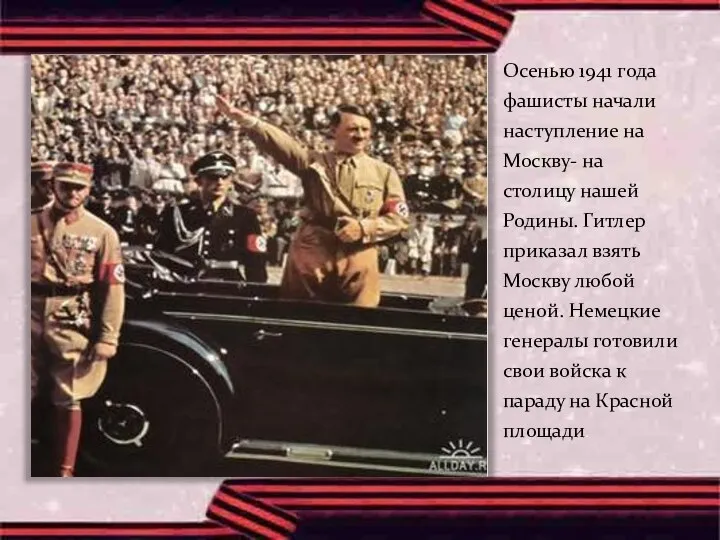 Осенью 1941 года фашисты начали наступление на Москву- на столицу нашей Родины. Гитлер приказал взять Москву любой ценой. Немецкие генералы готовили свои войска к параду на Красной площади

ALLDAY.R